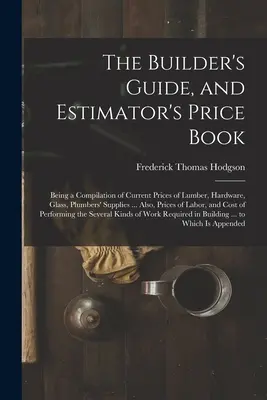 The Builder's Guide, and Estimator's Price Book

Frederick Thomas Hodgson

Being a Compilation of Current Prices of Lumber, Hardware, Glass, Plumbers' Supplies ... Also, Prices of Labor, and Cost of Performing the Several Kinds of Work Required in Building ... to Which Is Appended